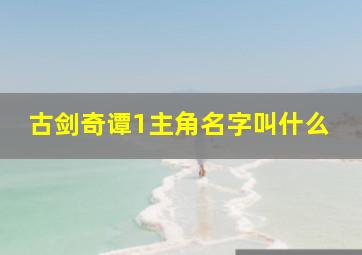 古剑奇谭1主角名字叫什么